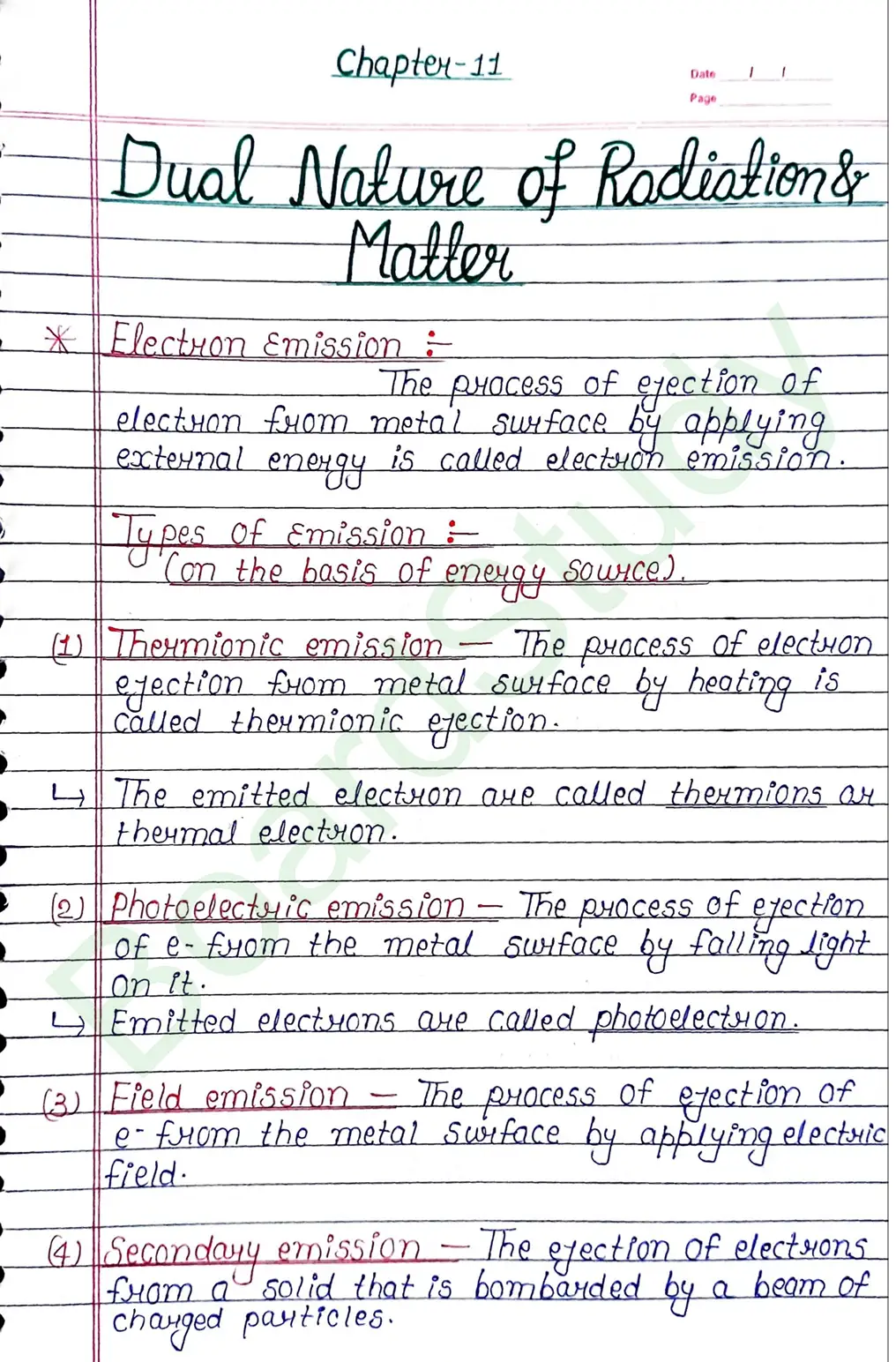 Chapter-11

Date / /
Page

Dual Nature of Radiation & Matter

* Electron Emission :-
The process of ejection of electron from metal surface by applying external energy is called electron emission.

Types of Emission :-
(on the basis of energy source).

(1) Thermionic emission — The process of electron ejection from metal surface by heating is called thermionic ejection.

↳ The emitted electron are called thermions or thermal electron.

(2) Photoelectric emission — The process of ejection of e- from the metal surface by falling light on it.
↳ Emitted electrons are called photoelectron.

(3) Field emission — The process of ejection of e- from the metal surface by applying electric field.

(4) Secondary emission — The ejection of electrons from a solid that is bombarded by a beam of charged particles.

BoardStudy